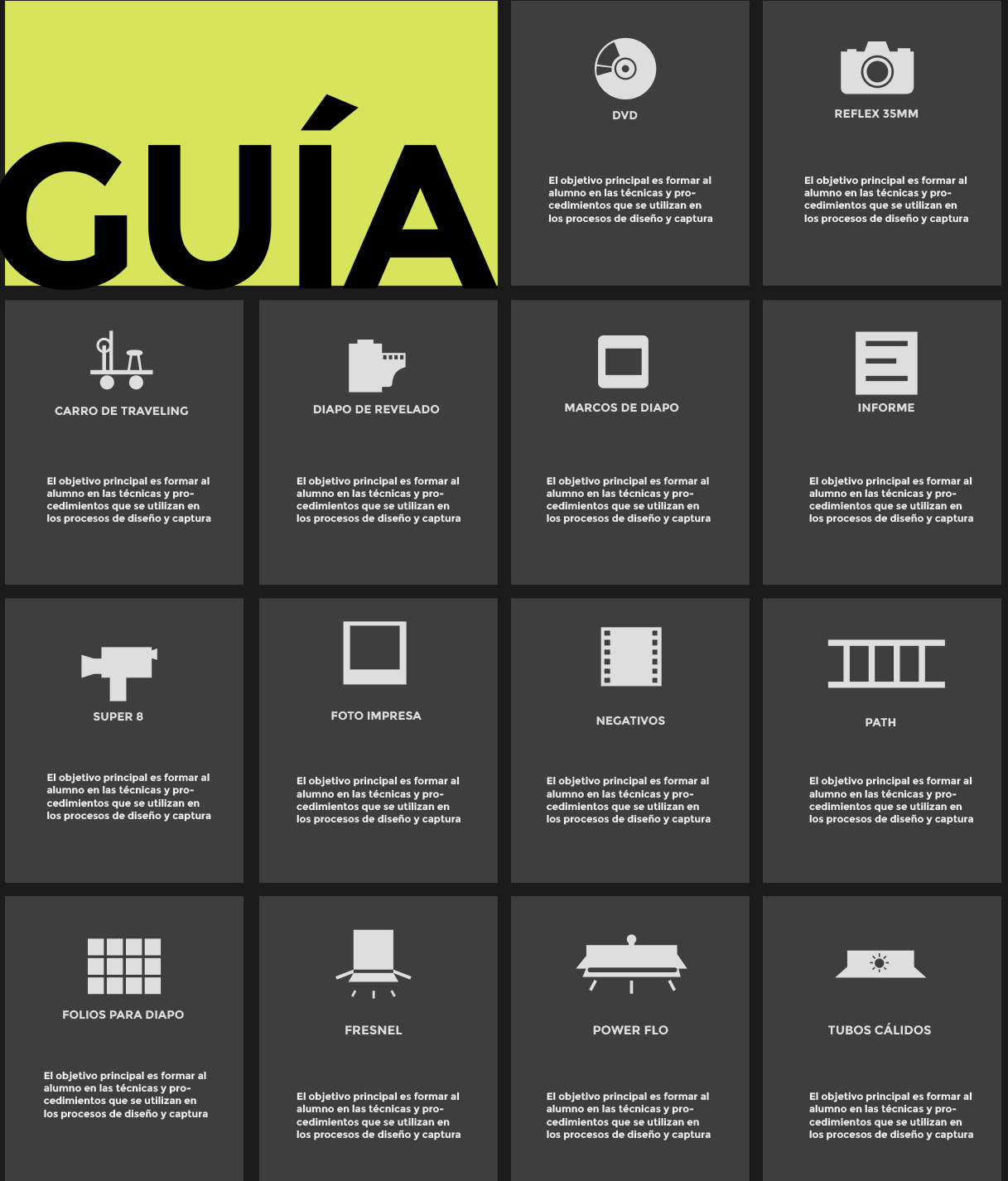 GUÍA

DVD

El objetivo principal es formar al alumno en las técnicas y procedimientos que se utilizan en los procesos de diseño y captura

REFLEX 35MM

El objetivo principal es formar al alumno en las técnicas y procedimientos que se utilizan en los procesos de diseño y captura

CARRO DE TRAVELING

El objetivo principal es formar al alumno en las técnicas y procedimientos que se utilizan en los procesos de diseño y captura

DIAPO DE REVELADO

El objetivo principal es formar al alumno en las técnicas y procedimientos que se utilizan en los procesos de diseño y captura

MARCOS DE DIAPO

El objetivo principal es formar al alumno en las técnicas y procedimientos que se utilizan en los procesos de diseño y captura

INFORME

El objetivo principal es formar al alumno en las técnicas y procedimientos que se utilizan en los procesos de diseño y captura

SUPER 8

El objetivo principal es formar al alumno en las técnicas y procedimientos que se utilizan en los procesos de diseño y captura

FOTO IMPRESA

El objetivo principal es formar al alumno en las técnicas y procedimientos que se utilizan en los procesos de diseño y captura

NEGATIVOS

El objetivo principal es formar al alumno en las técnicas y procedimientos que se utilizan en los procesos de diseño y captura

PATH

El objetivo principal es formar al alumno en las técnicas y procedimientos que se utilizan en los procesos de diseño y captura

FOLIOS PARA DIAPO

El objetivo principal es formar al alumno en las técnicas y procedimientos que se utilizan en los procesos de diseño y captura

FRESNEL

El objetivo principal es formar al alumno en las técnicas y procedimientos que se utilizan en los procesos de diseño y captura

POWER FLO

El objetivo principal es formar al alumno en las técnicas y procedimientos que se utilizan en los procesos de diseño y captura

TUBOS CÁLIDOS

El objetivo principal es formar al alumno en las técnicas y procedimientos que se utilizan en los procesos de diseño y captura